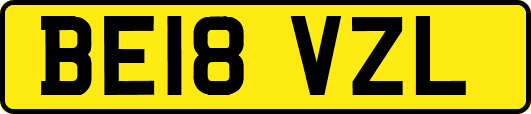 BE18 VZL